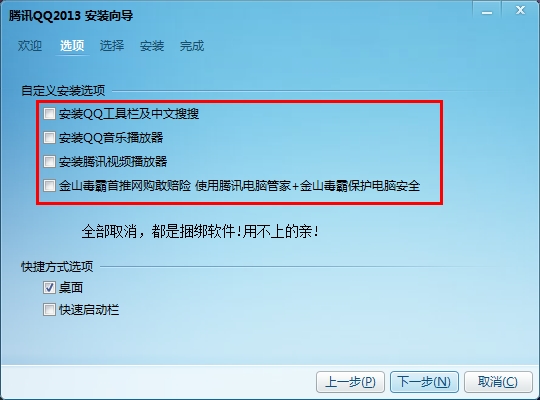 腾讯QQ2013 安装向导

欢迎 选项 选择 安装 完成

自定义安装选项

安装QQ工具栏及中文搜搜

安装QQ音乐播放器

安装腾讯视频播放器

金山毒霸首推网购敢赔险 使用腾讯电脑管家+金山毒霸保护电脑安全

全部取消，都是捆绑软件！用不上的亲！

快捷方式选项

桌面

快速启动栏

上一步(P) 下一步(N) 取消(C)